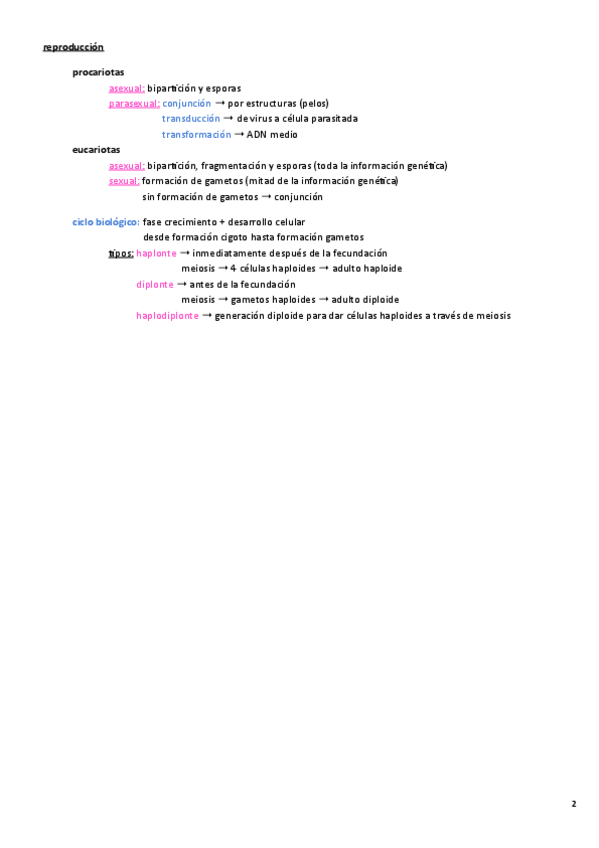 reproducción

procariotas
asexual: bipartición y esporas
parasexual: conjunción → por estructuras (pelos)
transducción → de virus a célula parasitada
transformación → ADN medio

eucariotas
asexual: bipartición, fragmentación y esporas (toda la información genética)
sexual: formación de gametos (mitad de la información genética)
sin formación de gametos → conjunción

ciclo biológico: fase crecimiento + desarrollo celular
desde formación cigoto hasta formación gametos
tipos: haplonte → inmediatamente después de la fecundación
meiosis → 4 células haploides → adulto haploide
diplonte → antes de la fecundación
meiosis → gametos haploides → adulto diploide
haplodiplonte → generación diploide para dar células haploides a través de meiosis

2